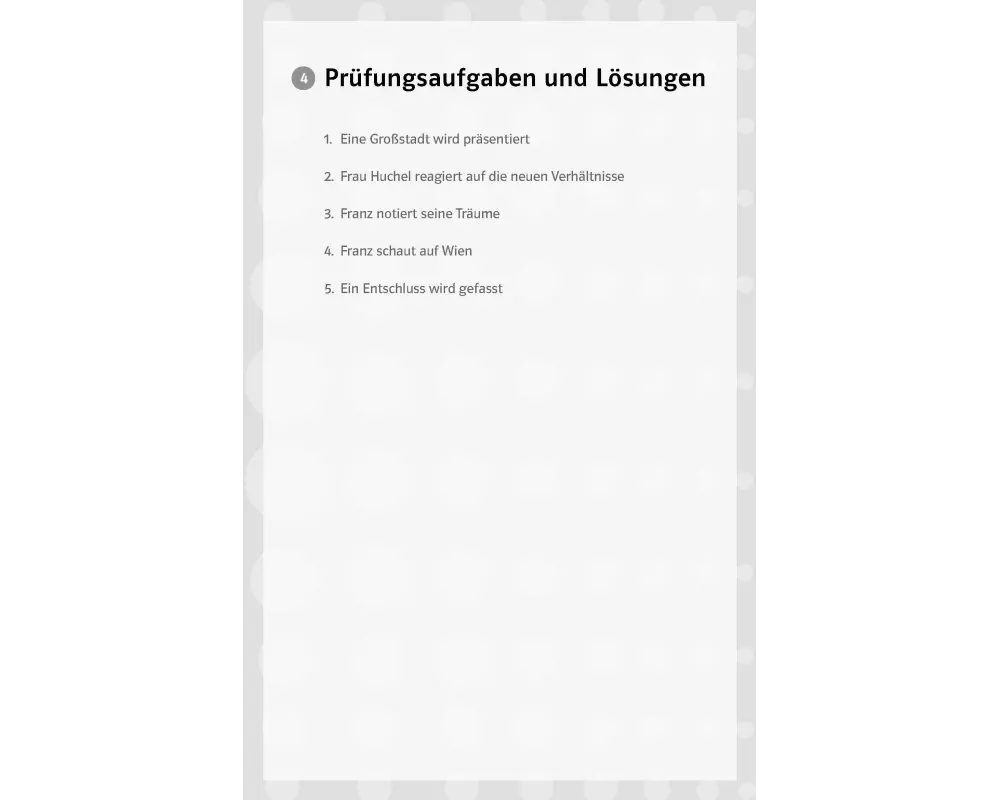 4 Prüfungsaufgaben und Lösungen

1. Eine Großstadt wird präsentiert

2. Frau Huchel reagiert auf die neuen Verhältnisse

3. Franz notiert seine Träume

4. Franz schaut auf Wien

5. Ein Entschluss wird gefasst